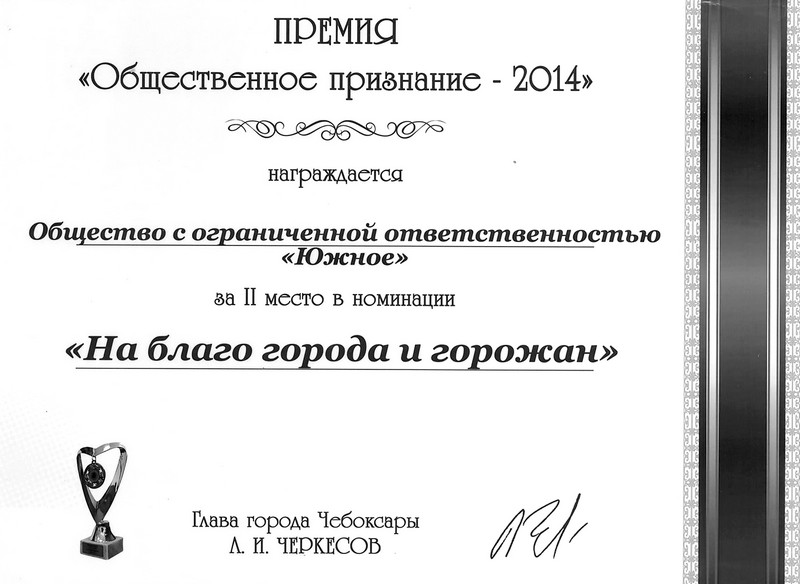 ПРЕМИЯ
«Общественное признание - 2014»

награждается

Общество с ограниченной ответственностью
«Южное»

за II место в номинации

«На благо города и горожан»

Глава города Чебоксары
Л. И. ЧЕРКЕСОВ